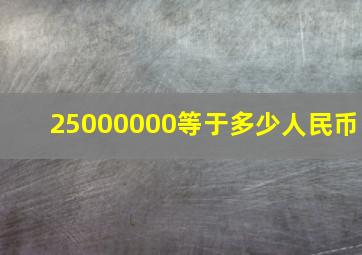 25000000等于多少人民币